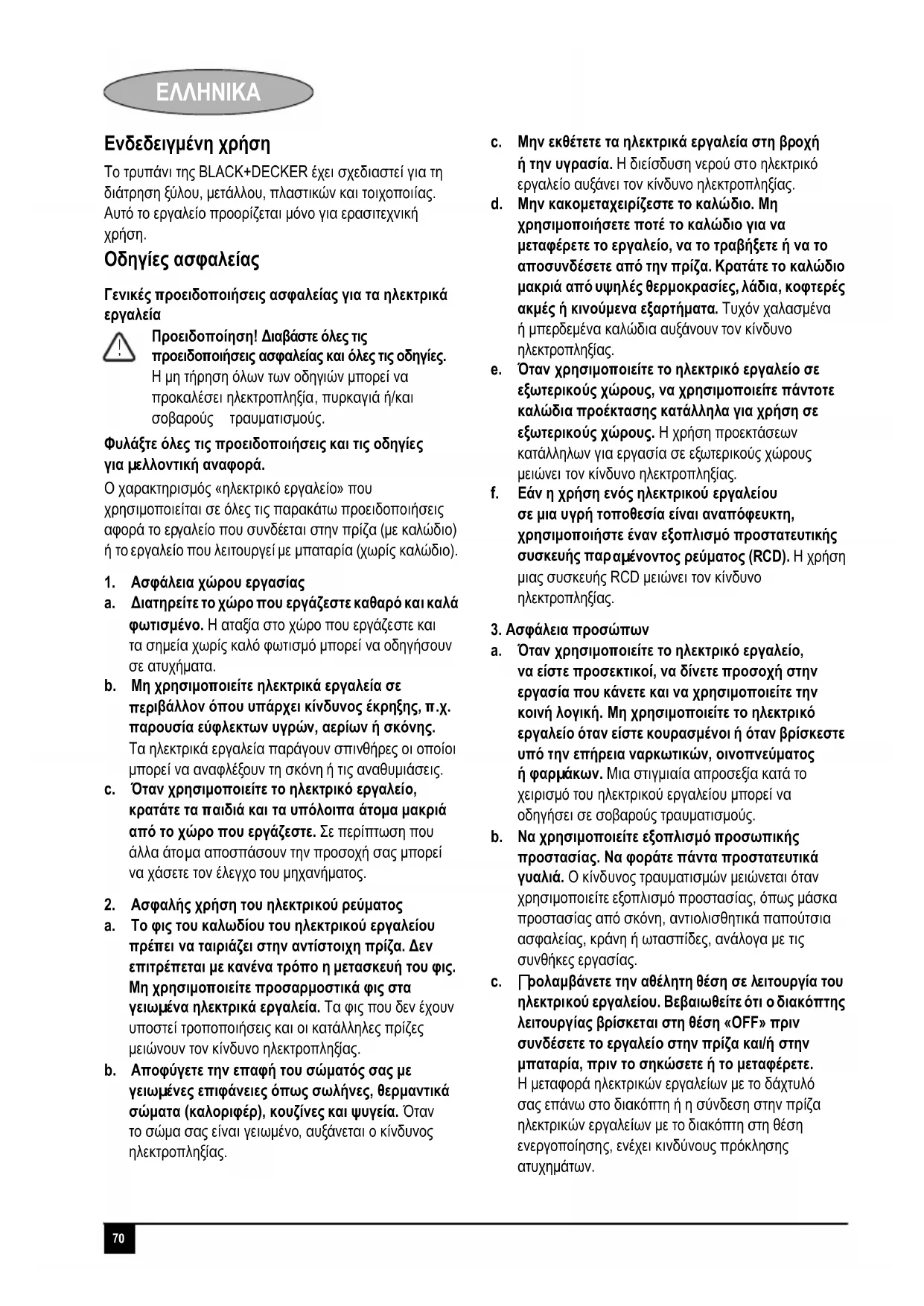 ΕΛΛΗΝΙΚΑ

Ενδεδειγμένη χρήση

Το τρυπάνι της BLACK+DECKER έχει σχεδιαστεί για τη διάτρηση ξύλου, μετάλλου, πλαστικών και τοιχοποιίας. Αυτό το εργαλείο προορίζεται μόνο για ερασιτεχνική χρήση.

Οδηγίες ασφαλείας

Γενικές προειδοποιήσεις ασφαλείας για τα ηλεκτρικά εργαλεία

Προειδοποίηση! Διαβάστε όλες τις προειδοποιήσεις ασφαλείας και όλες τις οδηγίες. Η μη τήρηση όλων των οδηγιών μπορεί να προκαλέσει ηλεκτροπληξία, πυρκαγιά ή/και σοβαρούς τραυματισμούς.

Φυλάξτε όλες τις προειδοποιήσεις και τις οδηγίες για μελλοντική αναφορά.

Ο χαρακτηρισμός «ηλεκτρικό εργαλείο» που χρησιμοποιείται σε όλες τις παρακάτω προειδοποιήσεις αφορά το εργαλείο που συνδέεται στην πρίζα (με καλώδιο) ή το εργαλείο που λειτουργεί με μπαταρία (χωρίς καλώδιο).

1. Ασφάλεια χώρου εργασίας
a. Διατηρείτε το χώρο που εργάζεστε καθαρό και καλά φωτισμένο. Η αταξία στο χώρο που εργάζεστε και τα σημεία χωρίς καλό φωτισμό μπορεί να οδηγήσουν σε ατυχήματα.
b. Μη χρησιμοποιείτε ηλεκτρικά εργαλεία σε περιβάλλον όπου υπάρχει κίνδυνος έκρηξης, π.χ. παρουσία εύφλεκτων υγρών, αερίων ή σκόνης. Τα ηλεκτρικά εργαλεία παράγουν σπινθήρες οι οποίοι μπορεί να αναφλέξουν τη σκόνη ή τις αναθυμιάσεις.
c. Όταν χρησιμοποιείτε το ηλεκτρικό εργαλείο, κρατάτε τα παιδιά και τα υπόλοιπα άτομα μακριά από το χώρο που εργάζεστε. Σε περίπτωση που άλλα άτομα αποσπάσουν την προσοχή σας μπορεί να χάσετε τον έλεγχο του μηχανήματος.

2. Ασφαλής χρήση του ηλεκτρικού ρεύματος
a. Το φις του καλωδίου του ηλεκτρικού εργαλείου πρέπει να ταιριάζει στην αντίστοιχη πρίζα. Δεν επιτρέπεται με κανένα τρόπο η μετασκευή του φις. Μη χρησιμοποιείτε προσαρμοστικά φις στα γειωμένα ηλεκτρικά εργαλεία. Τα φις που δεν έχουν υποστεί τροποποιήσεις και οι κατάλληλες πρίζες μειώνουν τον κίνδυνο ηλεκτροπληξίας.
b. Αποφύγετε την επαφή του σώματός σας με γειωμένες επιφάνειες όπως σωλήνες, θερμαντικά σώματα (καλοριφέρ), κουζίνες και ψυγεία. Όταν το σώμα σας είναι γειωμένο, αυξάνεται ο κίνδυνος ηλεκτροπληξίας.
c. Μην εκθέτετε τα ηλεκτρικά εργαλεία στη βροχή ή την υγρασία. Η διείσδυση νερού στο ηλεκτρικό εργαλείο αυξάνει τον κίνδυνο ηλεκτροπληξίας.
d. Μην κακομεταχειρίζεστε το καλώδιο. Μη χρησιμοποιήσετε ποτέ το καλώδιο για να μεταφέρετε το εργαλείο, να το τραβήξετε ή να το αποσυνδέσετε από την πρίζα. Κρατάτε το καλώδιο μακριά από υψηλές θερμοκρασίες, λάδια, κοφτερές ακμές ή κινούμενα εξαρτήματα. Τυχόν χαλασμένα ή μπερδεμένα καλώδια αυξάνουν τον κίνδυνο ηλεκτροπληξίας.
e. Όταν χρησιμοποιείτε το ηλεκτρικό εργαλείο σε εξωτερικούς χώρους, να χρησιμοποιείτε πάντοτε καλώδια προέκτασης κατάλληλα για χρήση σε εξωτερικούς χώρους. Η χρήση προεκτάσεων κατάλληλων για εργασία σε εξωτερικούς χώρους μειώνει τον κίνδυνο ηλεκτροπληξίας.
f. Εάν η χρήση ενός ηλεκτρικού εργαλείου σε μια υγρή τοποθεσία είναι αναπόφευκτη, χρησιμοποιήστε έναν εξοπλισμό προστατευτικής συσκευής παραμένοντος ρεύματος (RCD). Η χρήση μιας συσκευής RCD μειώνει τον κίνδυνο ηλεκτροπληξίας.

3. Ασφάλεια προσώπων
a. Όταν χρησιμοποιείτε το ηλεκτρικό εργαλείο, να είστε προσεκτικοί, να δίνετε προσοχή στην εργασία που κάνετε και να χρησιμοποιείτε την κοινή λογική. Μη χρησιμοποιείτε το ηλεκτρικό εργαλείο όταν είστε κουρασμένοι ή όταν βρίσκεστε υπό την επήρεια ναρκωτικών, οινοπνεύματος ή φαρμάκων. Μια στιγμιαία απροσεξία κατά το χειρισμό του ηλεκτρικού εργαλείου μπορεί να οδηγήσει σε σοβαρούς τραυματισμούς.
b. Να χρησιμοποιείτε εξοπλισμό προσωπικής προστασίας. Να φοράτε πάντα προστατευτικά γυαλιά. Ο κίνδυνος τραυματισμών μειώνεται όταν χρησιμοποιείτε εξοπλισμό προστασίας, όπως μάσκα προστασίας από σκόνη, αντιολισθητικά παπούτσια ασφαλείας, κράνη ή ωτασπίδες, ανάλογα με τις συνθήκες εργασίας.
c. Προλαμβάνετε την αθέλητη θέση σε λειτουργία του ηλεκτρικού εργαλείου. Βεβαιωθείτε ότι ο διακόπτης λειτουργίας βρίσκεται στη θέση «OFF» πριν συνδέσετε το εργαλείο στην πρίζα και/ή στην μπαταρία, πριν το σηκώσετε ή το μεταφέρετε. Η μεταφορά ηλεκτρικών εργαλείων με το δάχτυλό σας επάνω στο διακόπτη ή η σύνδεση στην πρίζα ηλεκτρικών εργαλείων με το διακόπτη στη θέση ενεργοποίησης, ενέχει κινδύνους πρόκλησης ατυχημάτων.

70